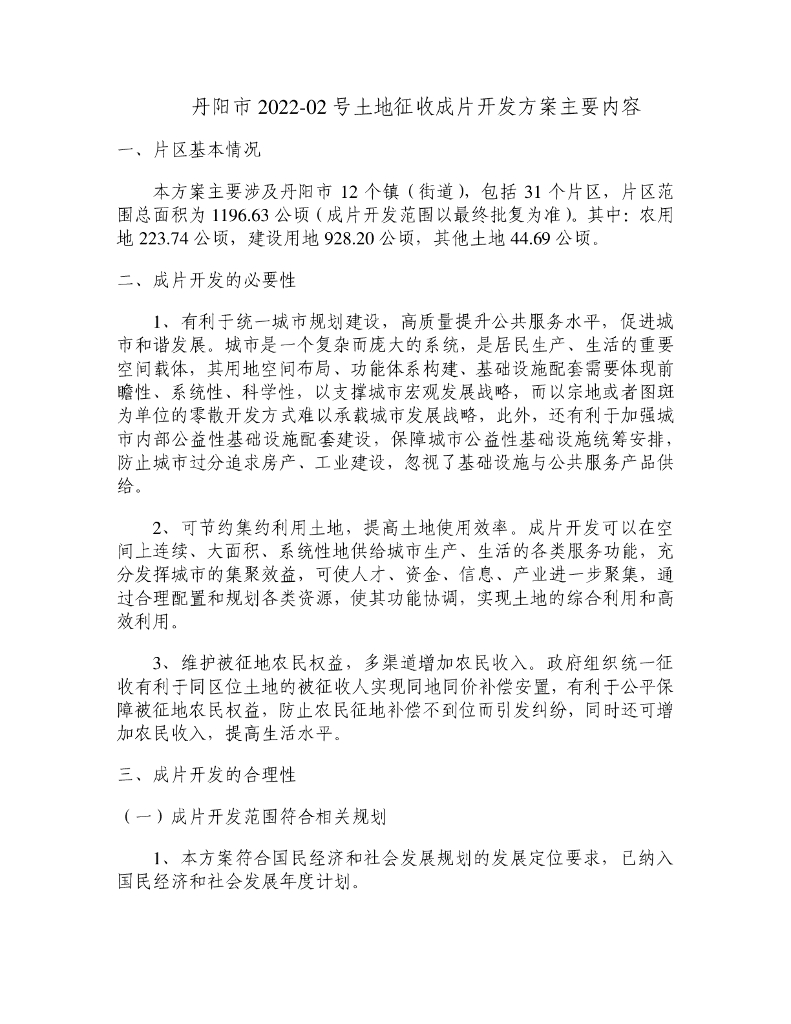 丹阳市 2022-02 号土地征收成片开发方案主要内容

一、片区基本情况

本方案主要涉及丹阳市 12 个镇（街道），包括 31 个片区，片区范围总面积为 1196.63 公顷（成片开发范围以最终批复为准）。其中：农用地 223.74 公顷，建设用地 928.20 公顷，其他土地 44.69 公顷。

二、成片开发的必要性

1、有利于统一城市规划建设，高质量提升公共服务水平，促进城市和谐发展。城市是一个复杂而庞大的系统，是居民生产、生活的重要空间载体，其用地空间布局、功能体系构建、基础设施配套需要体现前瞻性、系统性、科学性，以支撑城市宏观发展战略，而以宗地或者图斑为单位的零散开发方式难以承载城市发展战略，此外，还有利于加强城市内部公益性基础设施配套建设，保障城市公益性基础设施统筹安排，防止城市过分追求房产、工业建设，忽视了基础设施与公共服务产品供给。

2、可节约集约利用土地，提高土地使用效率。成片开发可以在空间上连续、大面积、系统性地供给城市生产、生活的各类服务功能，充分发挥城市的集聚效益，可使人才、资金、信息、产业进一步聚集，通过合理配置和规划各类资源，使其功能协调，实现土地的综合利用和高效利用。

3、维护被征地农民权益，多渠道增加农民收入。政府组织统一征收有利于同区位土地的被征收人实现同地同价补偿安置，有利于公平保障被征地农民权益，防止农民征地补偿不到位而引发纠纷，同时还可增加农民收入，提高生活水平。

三、成片开发的合理性

（一）成片开发范围符合相关规划

1、本方案符合国民经济和社会发展规划的发展定位要求，已纳入国民经济和社会发展年度计划。